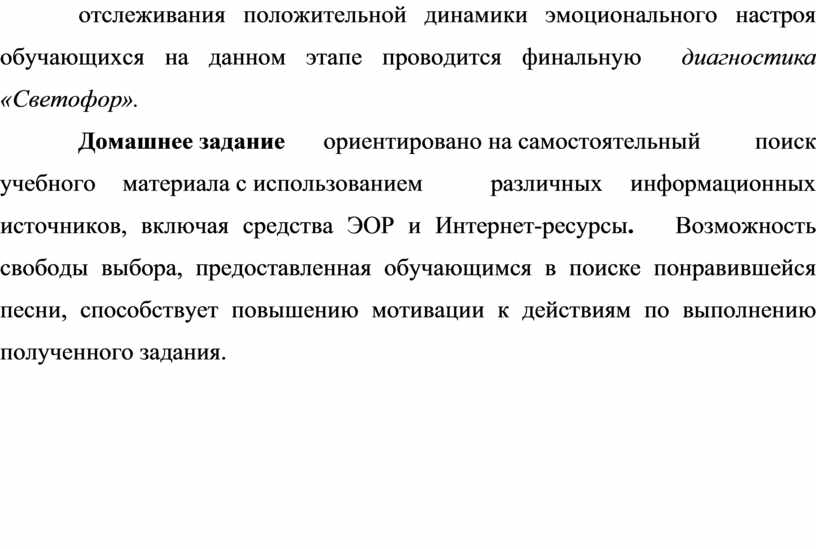 отслеживания положительной динамики эмоционального настроя обучающихся на данном этапе проводится финальную диагностика «Светофор».

Домашнее задание ориентировано на самостоятельный поиск учебного материала с использованием различных информационных источников, включая средства ЭОР и Интернет-ресурсы. Возможность свободы выбора, предоставленная обучающимся в поиске понравившейся песни, способствует повышению мотивации к действиям по выполнению полученного задания.